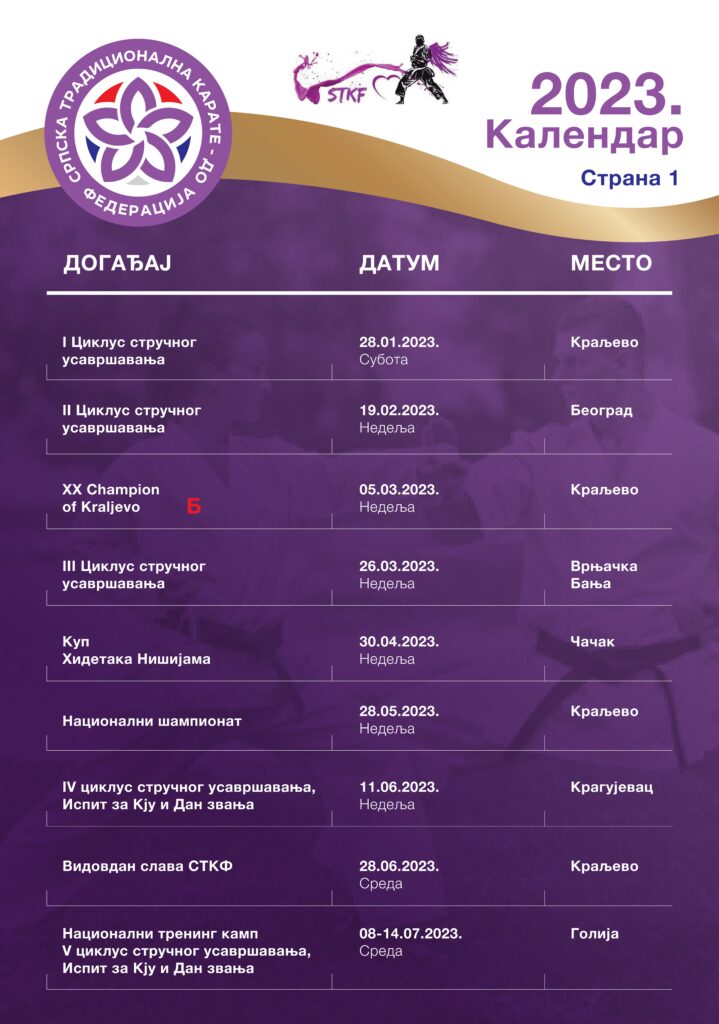 СРПСКА ТРАДИЦИОНАЛНА КАРАТЕ - ДО ФЕДЕРАЦИЈА

STKF

2023.
Календар
Страна 1

| ДОГАЂАЈ | ДАТУМ | МЕСТО |
|---|---|---|
| I Циклус стручног усавршавања | 28.01.2023. Субота | Краљево |
| II Циклус стручног усавршавања | 19.02.2023. Недеља | Београд |
| XX Champion of Kraljevo Б | 05.03.2023. Недеља | Краљево |
| III Циклус стручног усавршавања | 26.03.2023. Недеља | Врњачка Бања |
| Куп Хидетака Нишијама | 30.04.2023. Недеља | Чачак |
| Национални шампионат | 28.05.2023. Недеља | Краљево |
| IV циклус стручног усавршавања, Испит за Кју и Дан звања | 11.06.2023. Недеља | Крагујевац |
| Видовдан слава СТКФ | 28.06.2023. Среда | Краљево |
| Национални тренинг камп V циклус стручног усавршавања, Испит за Кју и Дан звања | 08-14.07.2023. Среда | Голија |